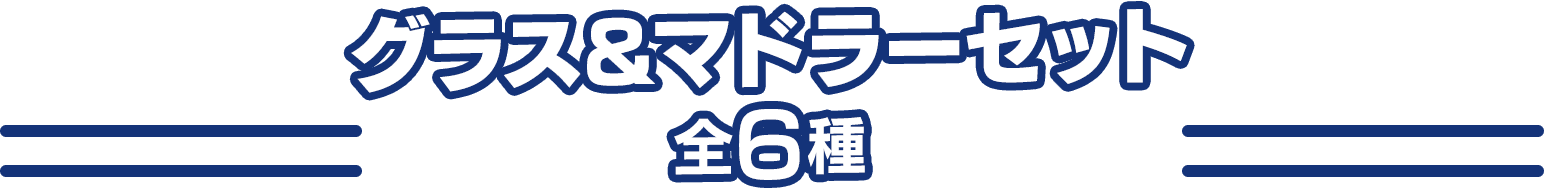 グラス&マドラーセット
全6種